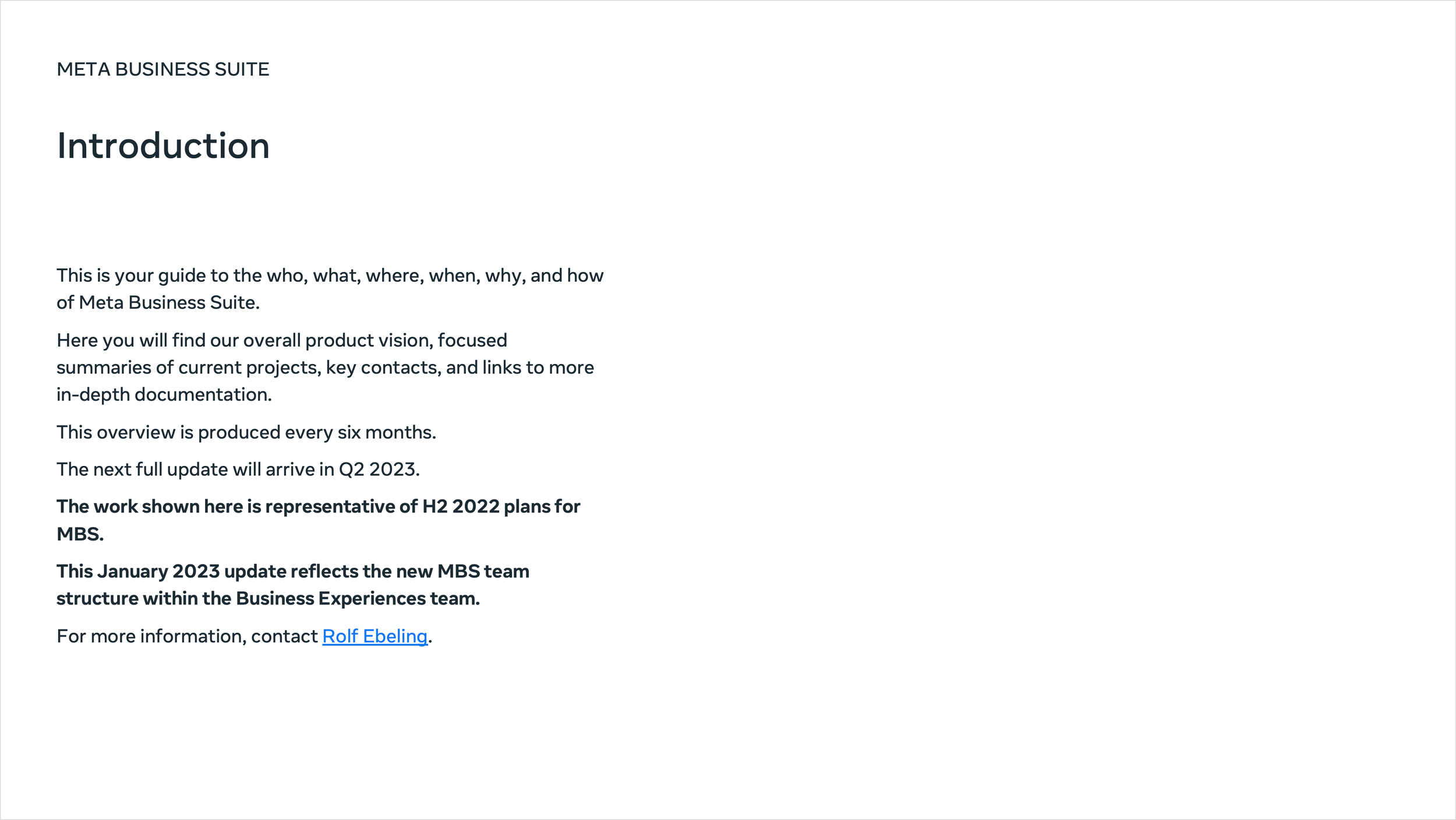 META BUSINESS SUITE

Introduction

This is your guide to the who, what, where, when, why, and how of Meta Business Suite.

Here you will find our overall product vision, focused summaries of current projects, key contacts, and links to more in-depth documentation.

This overview is produced every six months.

The next full update will arrive in Q2 2023.

The work shown here is representative of H2 2022 plans for MBS.

This January 2023 update reflects the new MBS team structure within the Business Experiences team.

For more information, contact Rolf Ebeling.